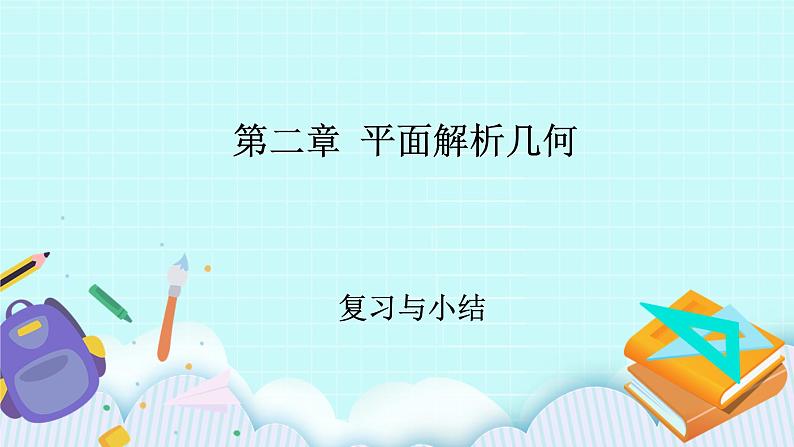 第二章 平面解析几何

复习与小结